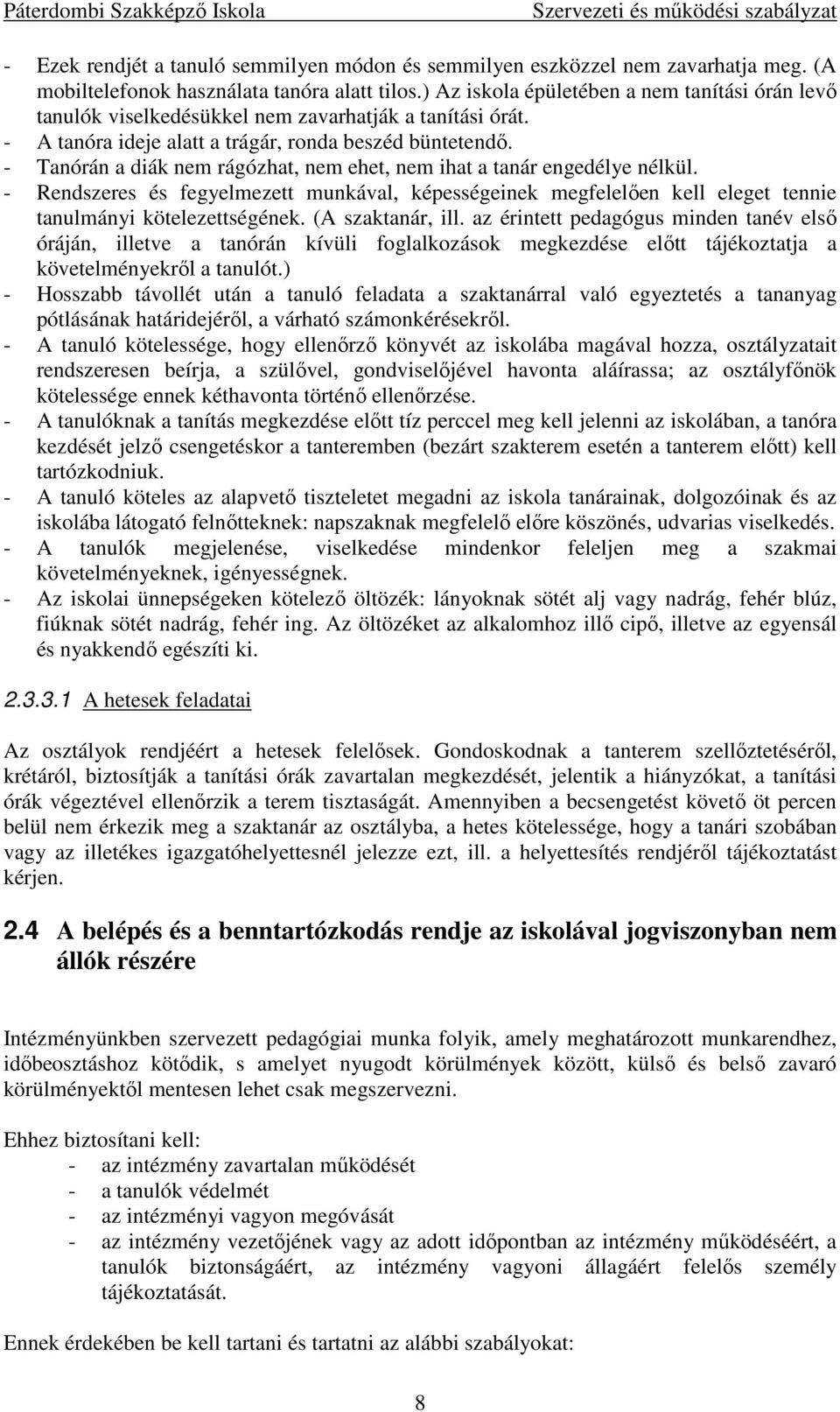 Páterdombi Szakképző Iskola Szervezeti és működési szabályzat

- Ezek rendjét a tanuló semmilyen módon és semmilyen eszközzel nem zavarhatja meg. (A mobiltelefonok használata tanóra alatt tilos.) Az iskola épületében a nem tanítási órán levő tanulók viselkedésükkel nem zavarhatják a tanítási órát.
- A tanóra ideje alatt a trágár, ronda beszéd büntetendő.
- Tanórán a diák nem rágózhat, nem ehet, nem ihat a tanár engedélye nélkül.
- Rendszeres és fegyelmezett munkával, képességeinek megfelelően kell eleget tennie tanulmányi kötelezettségének. (A szaktanár, ill. az érintett pedagógus minden tanév első óráján, illetve a tanórán kívüli foglalkozások megkezdése előtt tájékoztatja a követelményekről a tanulót.)
- Hosszabb távollét után a tanuló feladata a szaktanárral való egyeztetés a tananyag pótlásának határidejéről, a várható számonkérésekről.
- A tanuló kötelessége, hogy ellenőrző könyvét az iskolába magával hozza, osztályzatait rendszeresen beírja, a szülővel, gondviselőjével havonta aláírassa; az osztályfőnök kötelessége ennek kéthavonta történő ellenőrzése.
- A tanulóknak a tanítás megkezdése előtt tíz perccel meg kell jelenni az iskolában, a tanóra kezdését jelző csengetéskor a tanteremben (bezárt szakterem esetén a tanterem előtt) kell tartózkodniuk.
- A tanuló köteles az alapvető tiszteletet megadni az iskola tanárainak, dolgozóinak és az iskolába látogató felnőtteknek: napszaknak megfelelő előre köszönés, udvarias viselkedés.
- A tanulók megjelenése, viselkedése mindenkor feleljen meg a szakmai követelményeknek, igényességnek.
- Az iskolai ünnepségeken kötelező öltözék: lányoknak sötét alj vagy nadrág, fehér blúz, fiúknak sötét nadrág, fehér ing. Az öltözéket az alkalomhoz illő cipő, illetve az egyensál és nyakkendő egészíti ki.

2.3.3.1 A hetesek feladatai

Az osztályok rendjéért a hetesek felelősek. Gondoskodnak a tanterem szellőztetéséről, krétáról, biztosítják a tanítási órák zavartalan megkezdését, jelentik a hiányzókat, a tanítási órák végeztével ellenőrzik a terem tisztaságát. Amennyiben a becsengetést követő öt percen belül nem érkezik meg a szaktanár az osztályba, a hetes kötelessége, hogy a tanári szobában vagy az illetékes igazgatóhelyettesnél jelezze ezt, ill. a helyettesítés rendjéről tájékoztatást kérjen.

2.4 A belépés és a benntartózkodás rendje az iskolával jogviszonyban nem állók részére

Intézményünkben szervezett pedagógiai munka folyik, amely meghatározott munkarendhez, időbeosztáshoz kötődik, s amelyet nyugodt körülmények között, külső és belső zavaró körülményektől mentesen lehet csak megszervezni.

Ehhez biztosítani kell:
- az intézmény zavartalan működését
- a tanulók védelmét
- az intézményi vagyon megóvását
- az intézmény vezetőjének vagy az adott időpontban az intézmény működéséért, a tanulók biztonságáért, az intézmény vagyoni állagáért felelős személy tájékoztatását.

Ennek érdekében be kell tartani és tartatni az alábbi szabályokat:

8